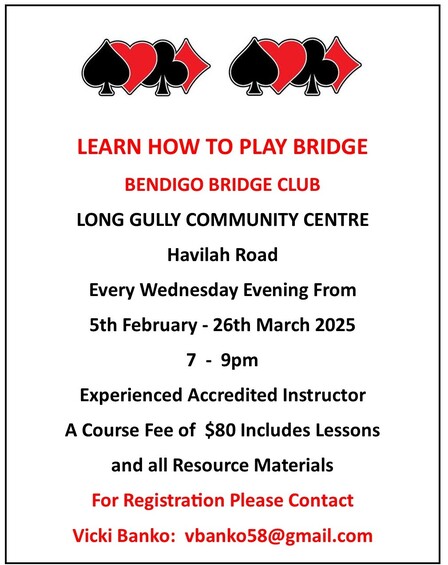 LEARN HOW TO PLAY BRIDGE

BENDIGO BRIDGE CLUB

LONG GULLY COMMUNITY CENTRE

Havilah Road

Every Wednesday Evening From

5th February - 26th March 2025

7 - 9pm

Experienced Accredited Instructor

A Course Fee of $80 Includes Lessons

and all Resource Materials

For Registration Please Contact

Vicki Banko: vbanko58@gmail.com